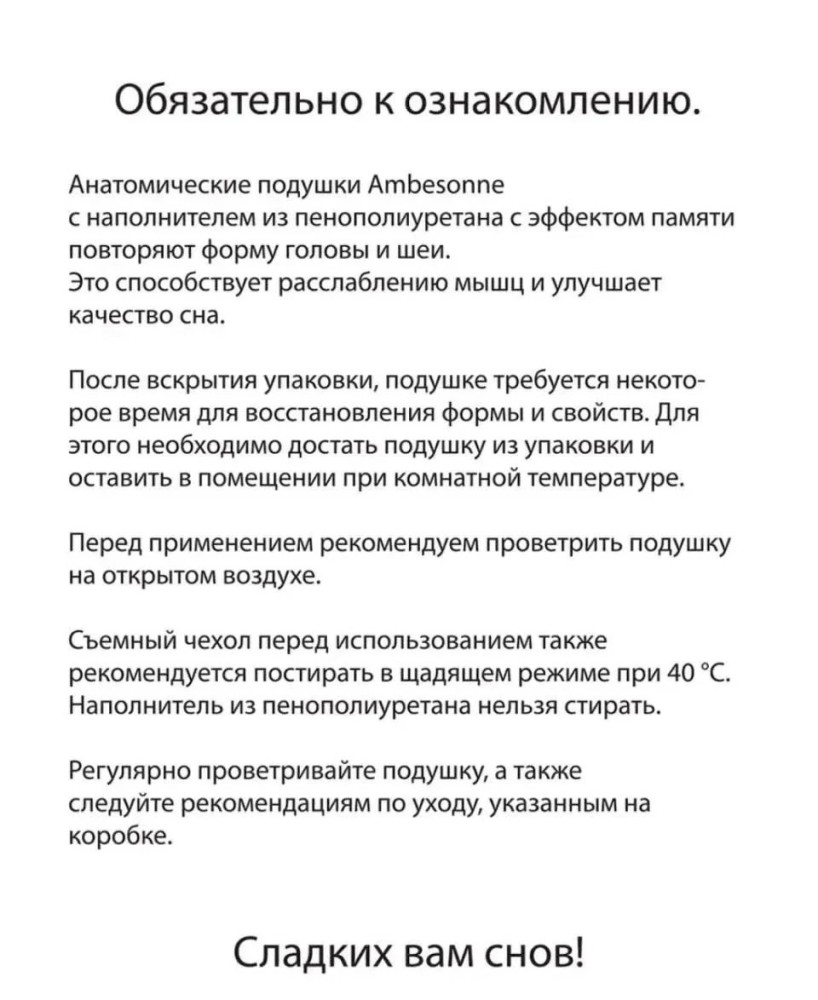 Обязательно к ознакомлению.

Анатомические подушки Ambesonne
с наполнителем из пенополиуретана с эффектом памяти повторяют форму головы и шеи.
Это способствует расслаблению мышц и улучшает качество сна.

После вскрытия упаковки, подушке требуется некоторое время для восстановления формы и свойств. Для этого необходимо достать подушку из упаковки и оставить в помещении при комнатной температуре.

Перед применением рекомендуем проветрить подушку на открытом воздухе.

Съемный чехол перед использованием также рекомендуется постирать в щадящем режиме при 40 °C.
Наполнитель из пенополиуретана нельзя стирать.

Регулярно проветривайте подушку, а также следуйте рекомендациям по уходу, указанным на коробке.

Сладких вам снов!